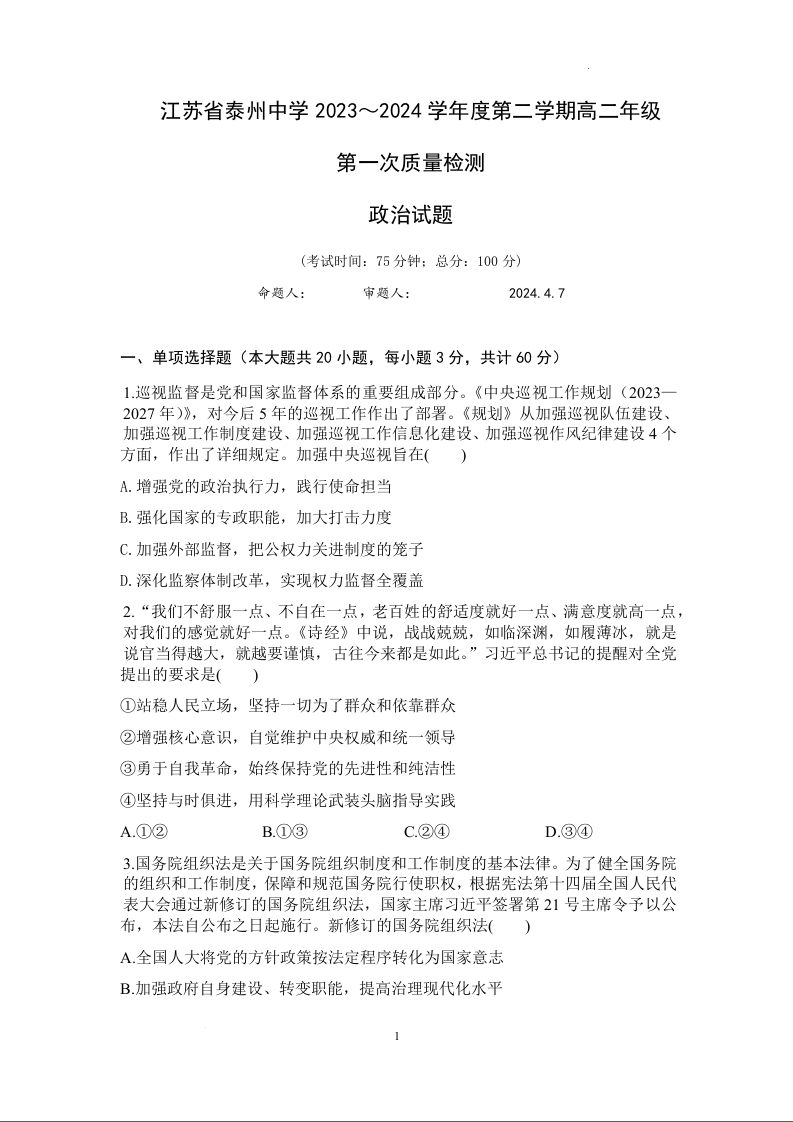 江苏省泰州中学 2023～2024 学年度第二学期高二年级

第一次质量检测

政治试题

（考试时间：75 分钟；总分：100 分）

命题人：　　审题人：　　2024.4.7

一、单项选择题（本大题共 20 小题，每小题 3 分，共计 60 分）

1.巡视监督是党和国家监督体系的重要组成部分。《中央巡视工作规划（2023—2027 年）》，对今后 5 年的巡视工作作出了部署。《规划》从加强巡视队伍建设、加强巡视工作制度建设、加强巡视工作信息化建设、加强巡视作风纪律建设 4 个方面，作出了详细规定。加强中央巡视旨在(　　)

A.增强党的政治执行力，践行使命担当

B.强化国家的专政职能，加大打击力度

C.加强外部监督，把公权力关进制度的笼子

D.深化监察体制改革，实现权力监督全覆盖

2.“我们不舒服一点、不自在一点，老百姓的舒适度就好一点、满意度就高一点，对我们的感觉就好一点。《诗经》中说，战战兢兢，如临深渊，如履薄冰，就是说官当得越大，就越要谨慎，古往今来都是如此。”习近平总书记的提醒对全党提出的要求是(　　)

①站稳人民立场，坚持一切为了群众和依靠群众

②增强核心意识，自觉维护中央权威和统一领导

③勇于自我革命，始终保持党的先进性和纯洁性

④坚持与时俱进，用科学理论武装头脑指导实践

A.①②　　B.①③　　C.②④　　D.③④

3.国务院组织法是关于国务院组织制度和工作制度的基本法律。为了健全国务院的组织和工作制度，保障和规范国务院行使职权，根据宪法第十四届全国人民代表大会通过新修订的国务院组织法，国家主席习近平签署第 21 号主席令予以公布，本法自公布之日起施行。新修订的国务院组织法(　　)

A.全国人大将党的方针政策按法定程序转化为国家意志

B.加强政府自身建设、转变职能，提高治理现代化水平

1